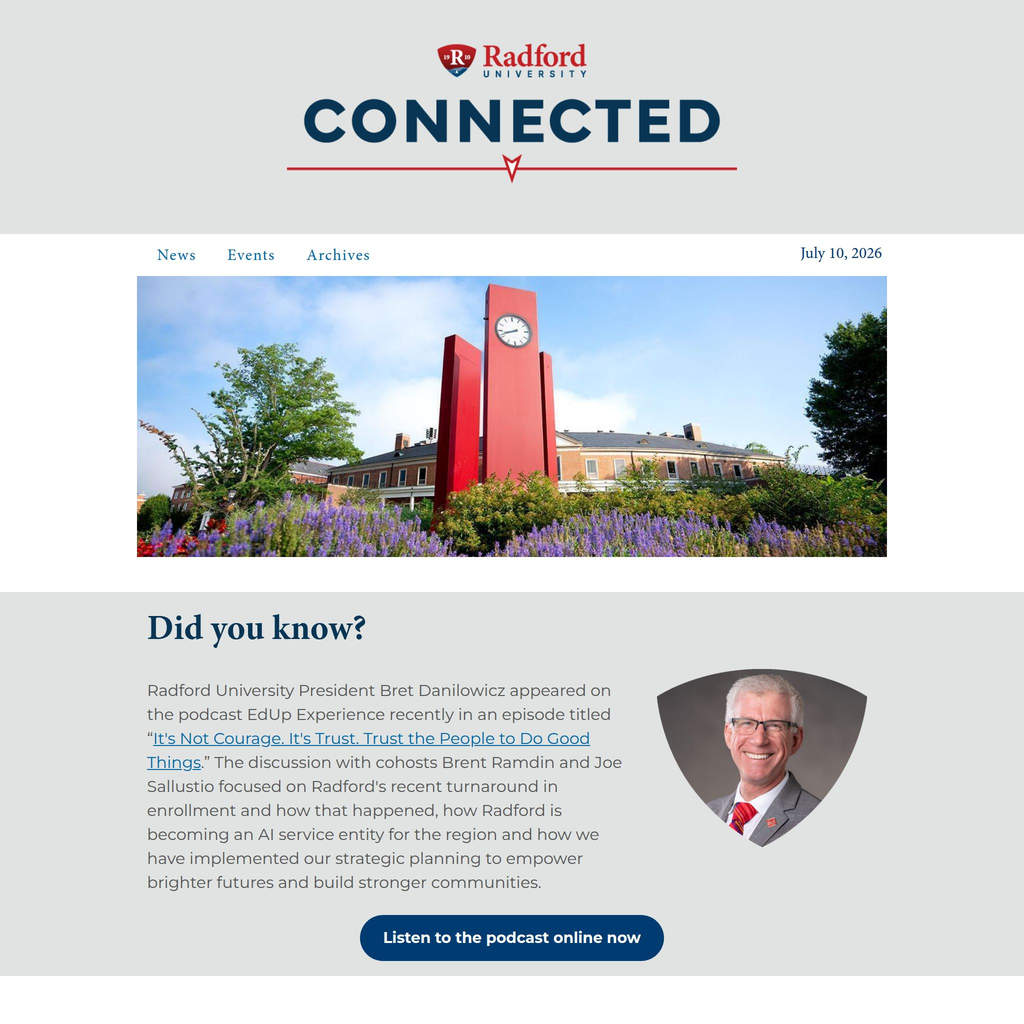 Radford UNIVERSITY

CONNECTED

News Events Archives

July 10, 2026

Did you know?

Radford University President Bret Danilowicz appeared on the podcast EdUp Experience recently in an episode titled "It's Not Courage. It's Trust. Trust the People to Do Good Things." The discussion with cohosts Brent Ramdin and Joe Sallustio focused on Radford's recent turnaround in enrollment and how that happened, how Radford is becoming an AI service entity for the region and how we have implemented our strategic planning to empower brighter futures and build stronger communities.

Listen to the podcast online now